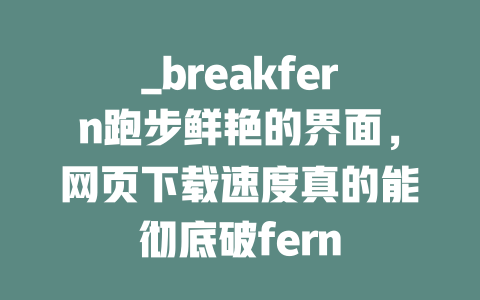 _breakfern跑步鲜艳的界面，网页下载速度真的能彻底破fern